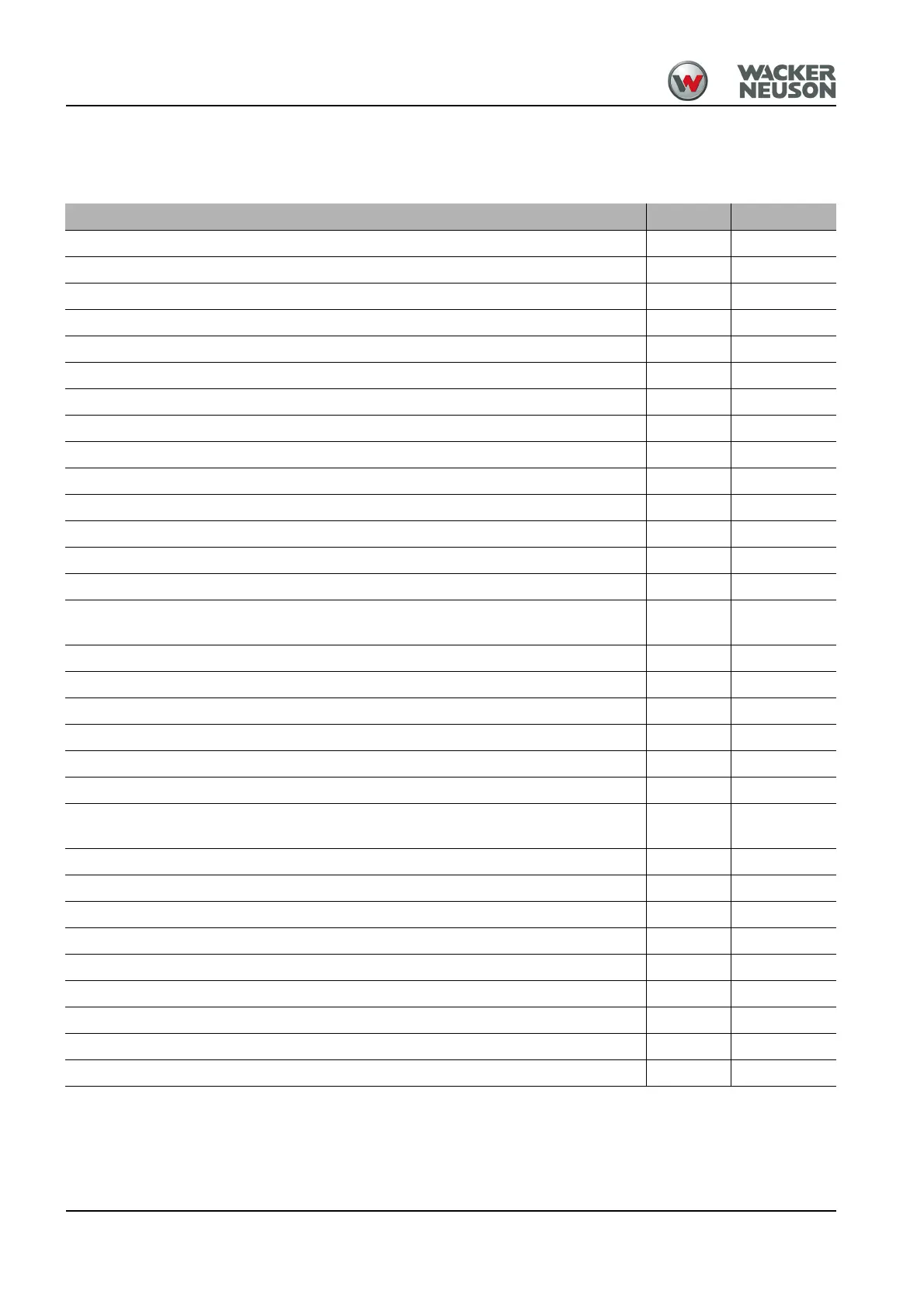 WACKER NEUSON